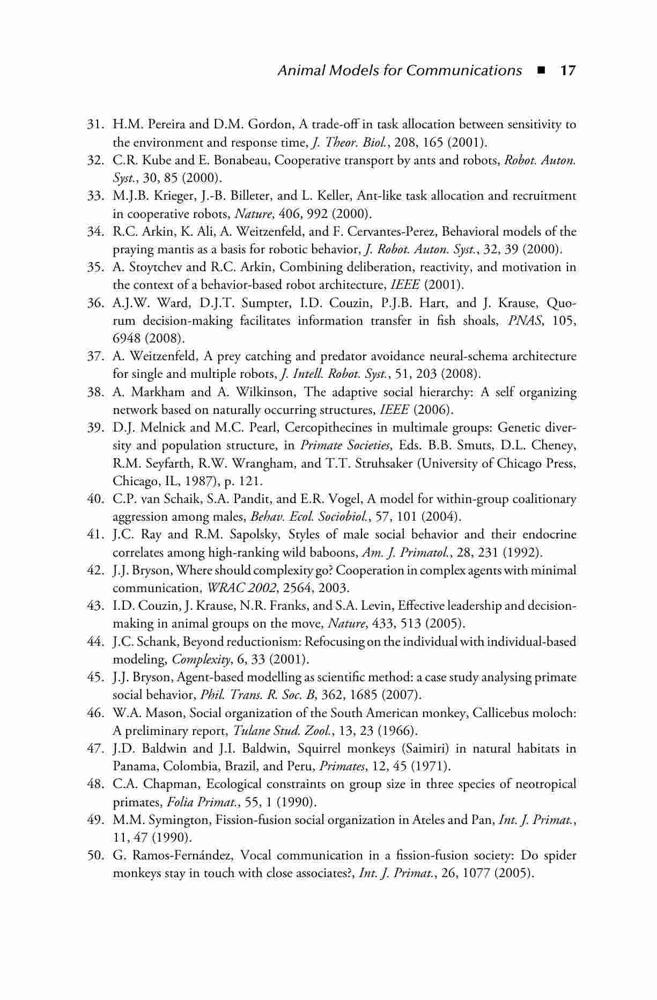 Animal Models for Communications ■ 17

31. H.M. Pereira and D.M. Gordon, A trade-off in task allocation between sensitivity to the environment and response time, J. Theor. Biol., 208, 165 (2001).
32. C.R. Kube and E. Bonabeau, Cooperative transport by ants and robots, Robot. Auton. Syst., 30, 85 (2000).
33. M.J.B. Krieger, J.-B. Billeter, and L. Keller, Ant-like task allocation and recruitment in cooperative robots, Nature, 406, 992 (2000).
34. R.C. Arkin, K. Ali, A. Weitzenfeld, and F. Cervantes-Perez, Behavioral models of the praying mantis as a basis for robotic behavior, J. Robot. Auton. Syst., 32, 39 (2000).
35. A. Stoytchev and R.C. Arkin, Combining deliberation, reactivity, and motivation in the context of a behavior-based robot architecture, IEEE (2001).
36. A.J.W. Ward, D.J.T. Sumpter, I.D. Couzin, P.J.B. Hart, and J. Krause, Quorum decision-making facilitates information transfer in fish shoals, PNAS, 105, 6948 (2008).
37. A. Weitzenfeld, A prey catching and predator avoidance neural-schema architecture for single and multiple robots, J. Intell. Robot. Syst., 51, 203 (2008).
38. A. Markham and A. Wilkinson, The adaptive social hierarchy: A self organizing network based on naturally occurring structures, IEEE (2006).
39. D.J. Melnick and M.C. Pearl, Cercopithecines in multimale groups: Genetic diversity and population structure, in Primate Societies, Eds. B.B. Smuts, D.L. Cheney, R.M. Seyfarth, R.W. Wrangham, and T.T. Struhsaker (University of Chicago Press, Chicago, IL, 1987), p. 121.
40. C.P. van Schaik, S.A. Pandit, and E.R. Vogel, A model for within-group coalitionary aggression among males, Behav. Ecol. Sociobiol., 57, 101 (2004).
41. J.C. Ray and R.M. Sapolsky, Styles of male social behavior and their endocrine correlates among high-ranking wild baboons, Am. J. Primatol., 28, 231 (1992).
42. J.J. Bryson, Where should complexity go? Cooperation in complex agents with minimal communication, WRAC 2002, 2564, 2003.
43. I.D. Couzin, J. Krause, N.R. Franks, and S.A. Levin, Effective leadership and decision-making in animal groups on the move, Nature, 433, 513 (2005).
44. J.C. Schank, Beyond reductionism: Refocusing on the individual with individual-based modeling, Complexity, 6, 33 (2001).
45. J.J. Bryson, Agent-based modelling as scientific method: a case study analysing primate social behavior, Phil. Trans. R. Soc. B, 362, 1685 (2007).
46. W.A. Mason, Social organization of the South American monkey, Callicebus moloch: A preliminary report, Tulane Stud. Zool., 13, 23 (1966).
47. J.D. Baldwin and J.I. Baldwin, Squirrel monkeys (Saimiri) in natural habitats in Panama, Colombia, Brazil, and Peru, Primates, 12, 45 (1971).
48. C.A. Chapman, Ecological constraints on group size in three species of neotropical primates, Folia Primat., 55, 1 (1990).
49. M.M. Symington, Fission-fusion social organization in Ateles and Pan, Int. J. Primat., 11, 47 (1990).
50. G. Ramos-Fernández, Vocal communication in a fission-fusion society: Do spider monkeys stay in touch with close associates?, Int. J. Primat., 26, 1077 (2005).